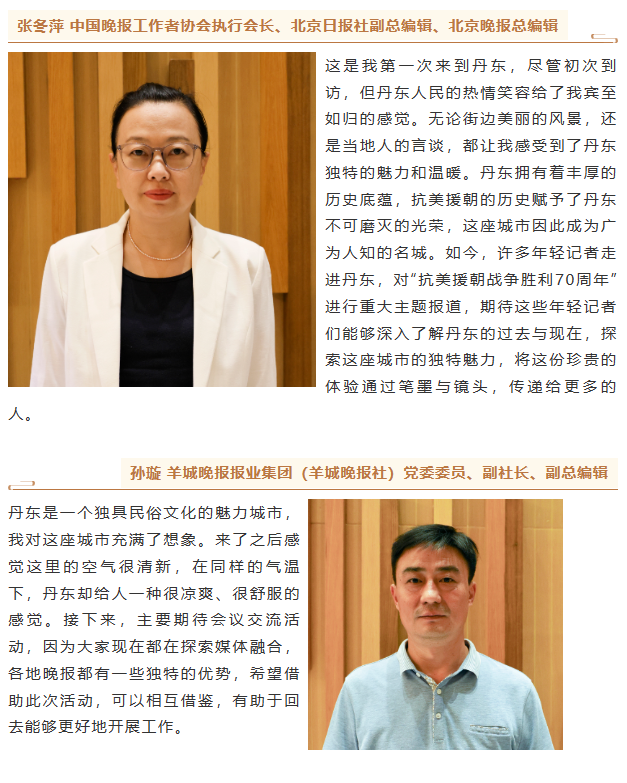 张冬萍 中国晚报工作者协会执行会长、北京日报社副总编辑、北京晚报总编辑

这是我第一次来到丹东，尽管初次到访，但丹东人民的热情笑容给了我宾至如归的感觉。无论街边美丽的风景，还是当地人的言谈，都让我感受到了丹东独特的魅力和温暖。丹东拥有着丰厚的历史底蕴，抗美援朝的历史赋予了丹东不可磨灭的光荣，这座城市因此成为广为人知的名城。如今，许多年轻记者走进丹东，对“抗美援朝战争胜利70周年”进行重大主题报道，期待这些年轻记者们能够深入了解丹东的过去与现在，探索这座城市的独特魅力，将这份珍贵的体验通过笔墨与镜头，传递给更多的人。

孙璇 羊城晚报报业集团（羊城晚报社）党委委员、副社长、副总编辑

丹东是一个独具民俗文化的魅力城市，我对这座城市充满了想象。来了之后感觉这里的空气很清新，在同样的气温下，丹东却给人一种很凉爽、很舒服的感觉。接下来，主要期待会议交流活动，因为大家现在都在探索媒体融合，各地晚报都有一些独特的优势，希望借助此次活动，可以相互借鉴，有助于回去能够更好地开展工作。